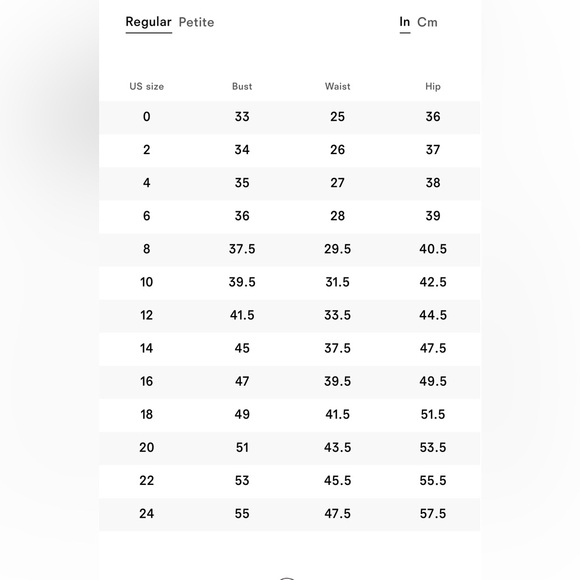 Regular Petite In Cm

| US size | Bust | Waist | Hip |
|---|---|---|---|
| 0 | 33 | 25 | 36 |
| 2 | 34 | 26 | 37 |
| 4 | 35 | 27 | 38 |
| 6 | 36 | 28 | 39 |
| 8 | 37.5 | 29.5 | 40.5 |
| 10 | 39.5 | 31.5 | 42.5 |
| 12 | 41.5 | 33.5 | 44.5 |
| 14 | 45 | 37.5 | 47.5 |
| 16 | 47 | 39.5 | 49.5 |
| 18 | 49 | 41.5 | 51.5 |
| 20 | 51 | 43.5 | 53.5 |
| 22 | 53 | 45.5 | 55.5 |
| 24 | 55 | 47.5 | 57.5 |